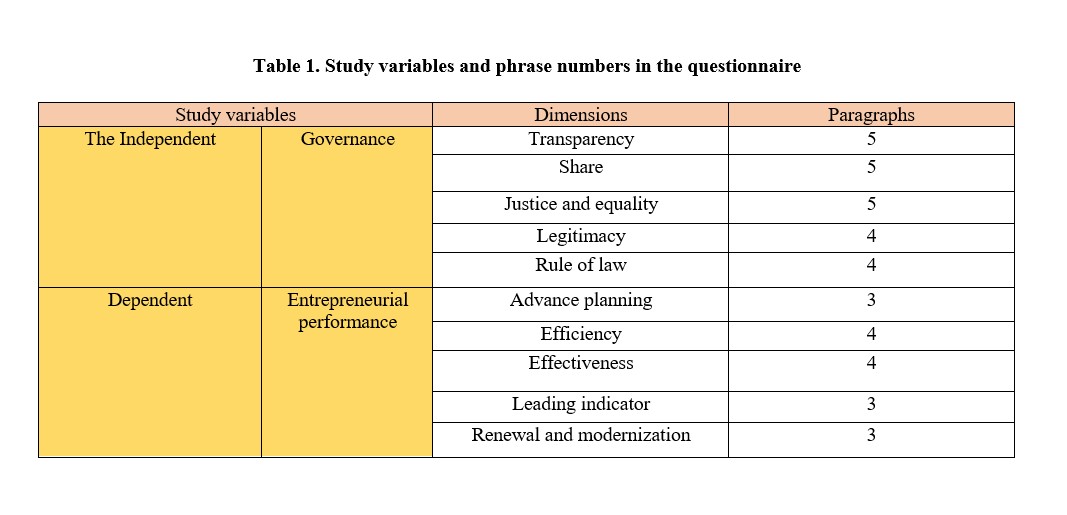 **Table 1. Study variables and phrase numbers in the questionnaire**

| Study variables | | Dimensions | Paragraphs |
|---|---|---|---|
| The Independent | Governance | Transparency | 5 |
| | | Share | 5 |
| | | Justice and equality | 5 |
| | | Legitimacy | 4 |
| | | Rule of law | 4 |
| Dependent | Entrepreneurial performance | Advance planning | 3 |
| | | Efficiency | 4 |
| | | Effectiveness | 4 |
| | | Leading indicator | 3 |
| | | Renewal and modernization | 3 |